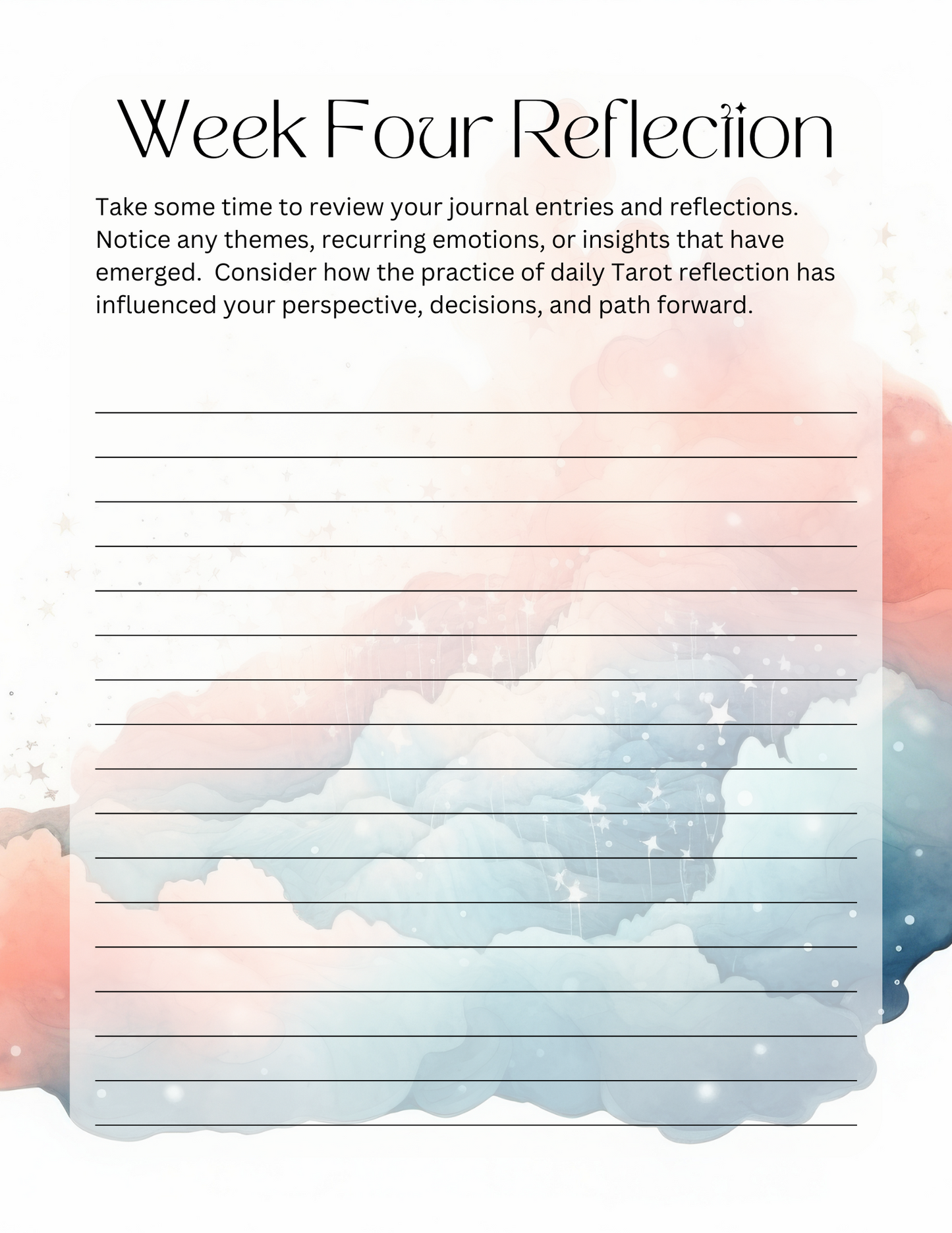 Week Four Reflection

Take some time to review your journal entries and reflections. Notice any themes, recurring emotions, or insights that have emerged.  Consider how the practice of daily Tarot reflection has influenced your perspective, decisions, and path forward.